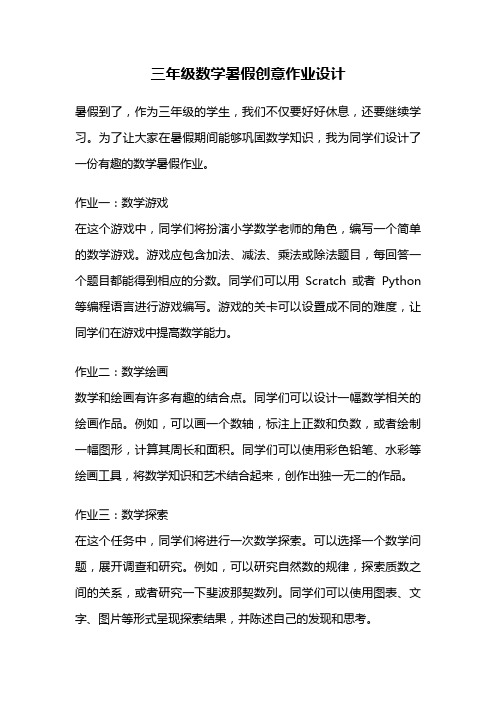 三年级数学暑假创意作业设计

暑假到了，作为三年级的学生，我们不仅要好好休息，还要继续学习。为了让大家在暑假期间能够巩固数学知识，我为同学们设计了一份有趣的数学暑假作业。

作业一：数学游戏
在这个游戏中，同学们将扮演小学数学老师的角色，编写一个简单的数学游戏。游戏应包含加法、减法、乘法或除法题目，每回答一个题目都能得到相应的分数。同学们可以用 Scratch 或者 Python 等编程语言进行游戏编写。游戏的关卡可以设置成不同的难度，让同学们在游戏中提高数学能力。

作业二：数学绘画
数学和绘画有许多有趣的结合点。同学们可以设计一幅数学相关的绘画作品。例如，可以画一个数轴，标注上正数和负数，或者绘制一幅图形，计算其周长和面积。同学们可以使用彩色铅笔、水彩等绘画工具，将数学知识和艺术结合起来，创作出独一无二的作品。

作业三：数学探索
在这个任务中，同学们将进行一次数学探索。可以选择一个数学问题，展开调查和研究。例如，可以研究自然数的规律，探索质数之间的关系，或者研究一下斐波那契数列。同学们可以使用图表、文字、图片等形式呈现探索结果，并陈述自己的发现和思考。